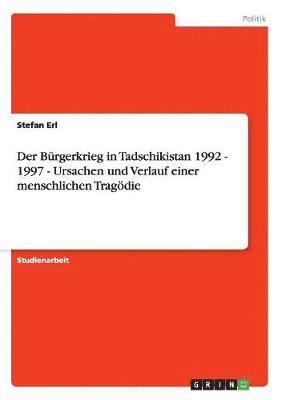 Politik

Stefan Erl

Der Bürgerkrieg in Tadschikistan 1992 - 1997 - Ursachen und Verlauf einer menschlichen Tragödie

Studienarbeit

GRIN